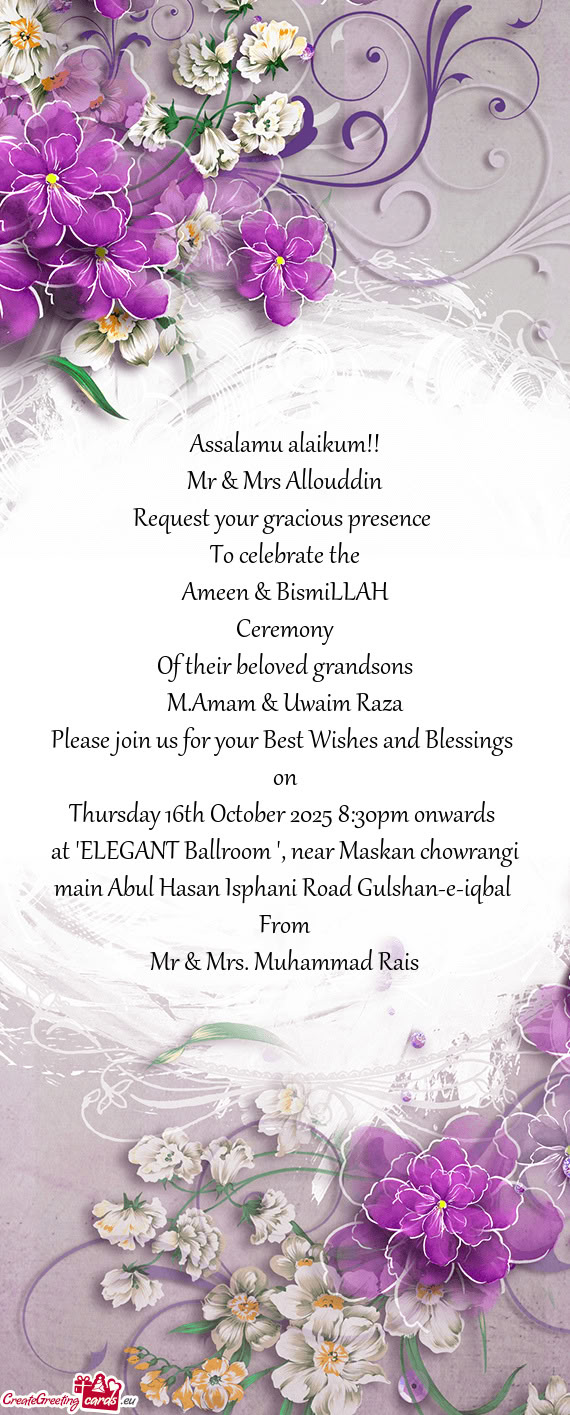 Assalamu alaikum!!
Mr & Mrs Allouddin
Request your gracious presence
To celebrate the
Ameen & BismiLLAH
Ceremony
Of their beloved grandsons
M.Amam & Uwaim Raza
Please join us for your Best Wishes and Blessings
on
Thursday 16th October 2025 8:30pm onwards
at 'ELEGANT Ballroom ', near Maskan chowrangi
main Abul Hasan Isphani Road Gulshan-e-iqbal
From
Mr & Mrs. Muhammad Rais

CreateGreetingcards.eu